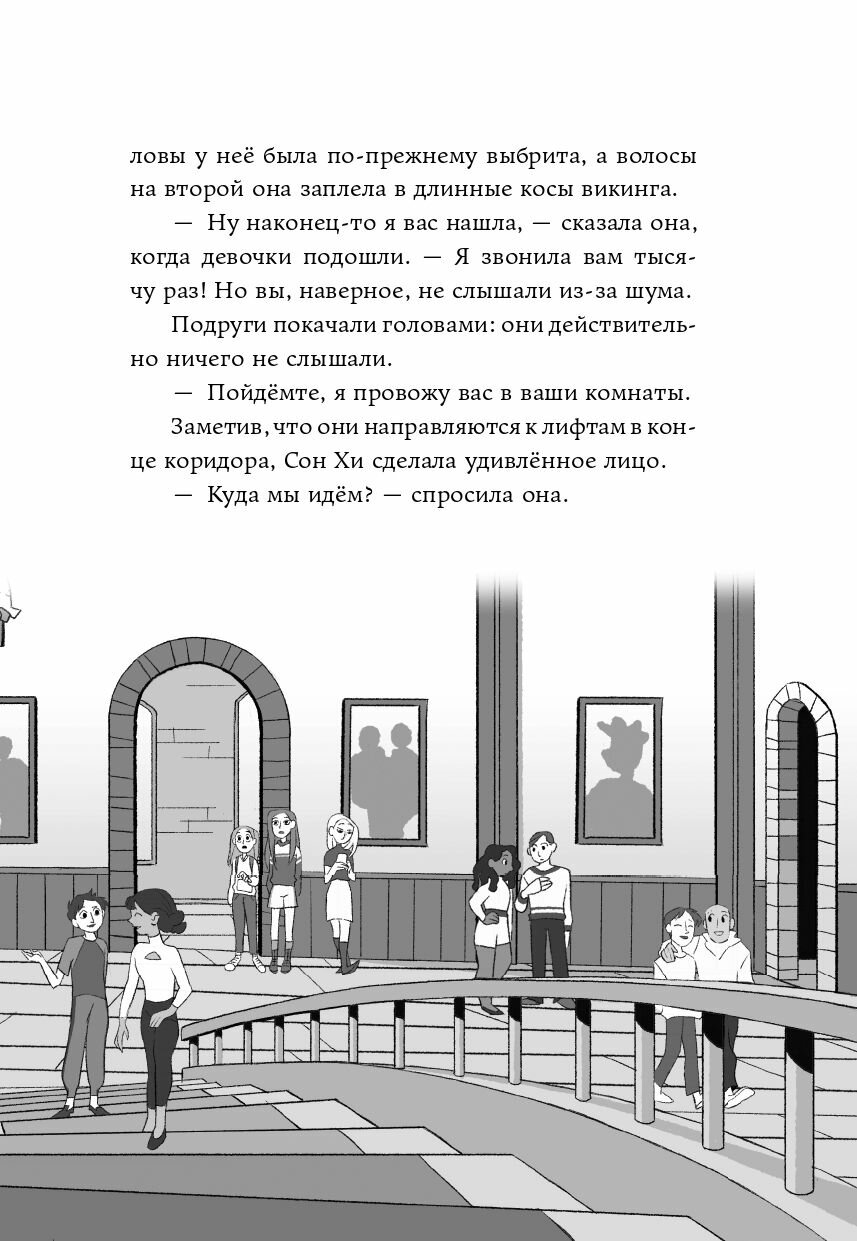 ловы у неё была по-прежнему выбрита, а волосы на второй она заплела в длинные косы викинга.

— Ну наконец-то я вас нашла, — сказала она, когда девочки подошли. — Я звонила вам тысячу раз! Но вы, наверное, не слышали из-за шума.

Подруги покачали головами: они действительно ничего не слышали.

— Пойдёмте, я провожу вас в ваши комнаты.

Заметив, что они направляются к лифтам в конце коридора, Сон Хи сделала удивлённое лицо.

— Куда мы идём? — спросила она.